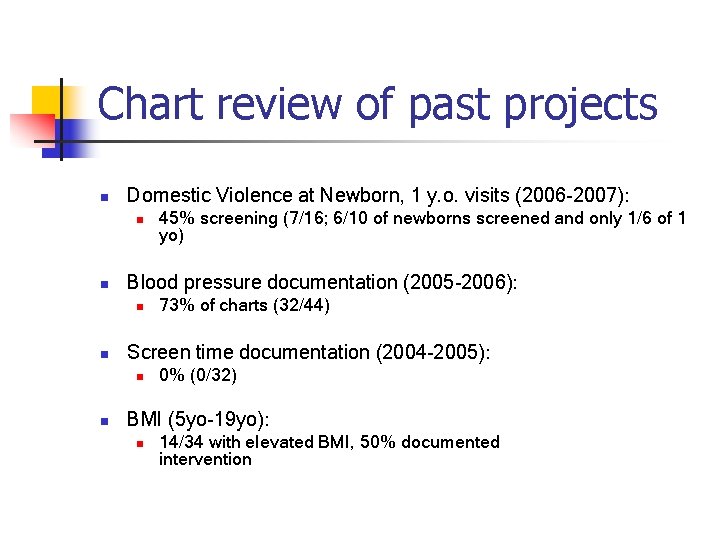 Chart review of past projects

- Domestic Violence at Newborn, 1 y.o. visits (2006-2007):
  - 45% screening (7/16; 6/10 of newborns screened and only 1/6 of 1 yo)

- Blood pressure documentation (2005-2006):
  - 73% of charts (32/44)

- Screen time documentation (2004-2005):
  - 0% (0/32)

- BMI (5yo-19yo):
  - 14/34 with elevated BMI, 50% documented intervention